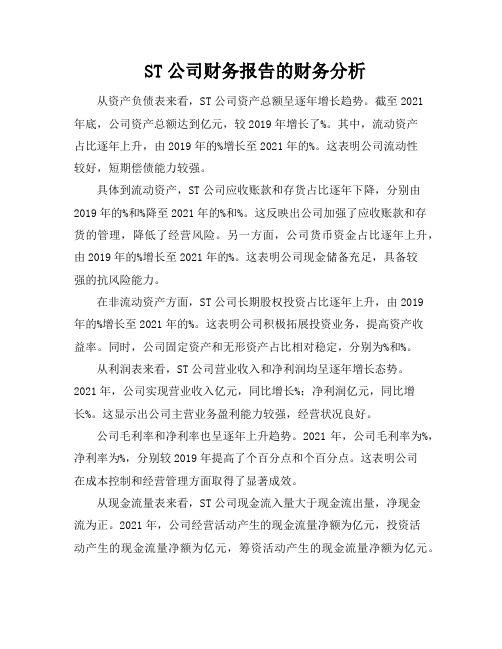 ST 公司财务报告的财务分析

从资产负债表来看，ST 公司资产总额呈逐年增长趋势。截至 2021 年底，公司资产总额达到亿元，较 2019 年增长了%。其中，流动资产占比逐年上升，由 2019 年的%增长至 2021 年的%。这表明公司流动性较好，短期偿债能力较强。

具体到流动资产，ST 公司应收账款和存货占比逐年下降，分别由 2019 年的%和%降至 2021 年的%和%。这反映出公司加强了应收账款和存货的管理，降低了经营风险。另一方面，公司货币资金占比逐年上升，由 2019 年的%增长至 2021 年的%。这表明公司现金储备充足，具备较强的抗风险能力。

在非流动资产方面，ST 公司长期股权投资占比逐年上升，由 2019 年的%增长至 2021 年的%。这表明公司积极拓展投资业务，提高资产收益率。同时，公司固定资产和无形资产占比相对稳定，分别为%和%。

从利润表来看，ST 公司营业收入和净利润均呈逐年增长态势。2021 年，公司实现营业收入亿元，同比增长%；净利润亿元，同比增长%。这显示出公司主营业务盈利能力较强，经营状况良好。

公司毛利率和净利率也呈逐年上升趋势。2021 年，公司毛利率为%，净利率为%，分别较 2019 年提高了个百分点和个百分点。这表明公司在成本控制和经营管理方面取得了显著成效。

从现金流量表来看，ST 公司现金流入量大于现金流出量，净现金流为正。2021 年，公司经营活动产生的现金流量净额为亿元，投资活动产生的现金流量净额为亿元，筹资活动产生的现金流量净额为亿元。